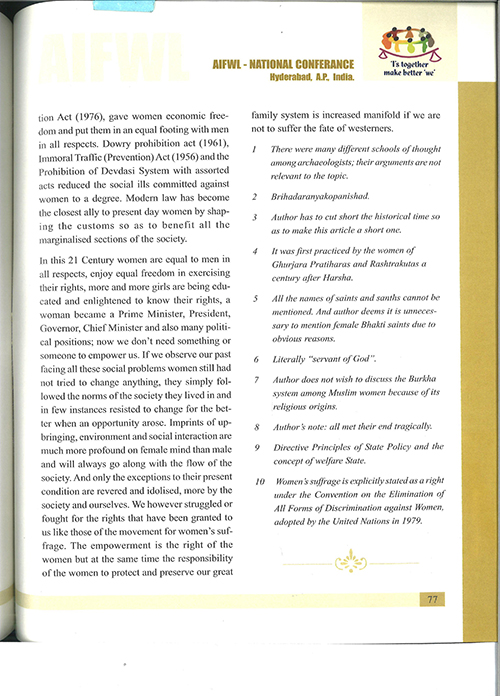 AIFWL

AIFWL - NATIONAL CONFERANCE
Hyderabad, A.P., India.

'I's together make better 'we'

tion Act (1976), gave women economic freedom and put them in an equal footing with men in all respects. Dowry prohibition act (1961), Immoral Traffic (Prevention) Act (1956) and the Prohibition of Devdasi System with assorted acts reduced the social ills committed against women to a degree. Modern law has become the closest ally to present day women by shaping the customs so as to benefit all the marginalised sections of the society.

In this 21 Century women are equal to men in all respects, enjoy equal freedom in exercising their rights, more and more girls are being educated and enlightened to know their rights, a woman became a Prime Minister, President, Governor, Chief Minister and also many political positions; now we don't need something or someone to empower us. If we observe our past facing all these social problems women still had not tried to change anything, they simply followed the norms of the society they lived in and in few instances resisted to change for the better when an opportunity arose. Imprints of upbringing, environment and social interaction are much more profound on female mind than male and will always go along with the flow of the society. And only the exceptions to their present condition are revered and idolised, more by the society and ourselves. We however struggled or fought for the rights that have been granted to us like those of the movement for women's suffrage. The empowerment is the right of the women but at the same time the responsibility of the women to protect and preserve our great family system is increased manifold if we are not to suffer the fate of westerners.

1 There were many different schools of thought among archaeologists; their arguments are not relevant to the topic.

2 Brihadaranyakopanishad.

3 Author has to cut short the historical time so as to make this article a short one.

4 It was first practiced by the women of Ghurjara Pratiharas and Rashtrakutas a century after Harsha.

5 All the names of saints and sanths cannot be mentioned. And author deems it is unnecessary to mention female Bhakti saints due to obvious reasons.

6 Literally "servant of God".

7 Author does not wish to discuss the Burkha system among Muslim women because of its religious origins.

8 Author's note: all met their end tragically.

9 Directive Principles of State Policy and the concept of welfare State.

10 Women's suffrage is explicitly stated as a right under the Convention on the Elimination of All Forms of Discrimination against Women, adopted by the United Nations in 1979.

77